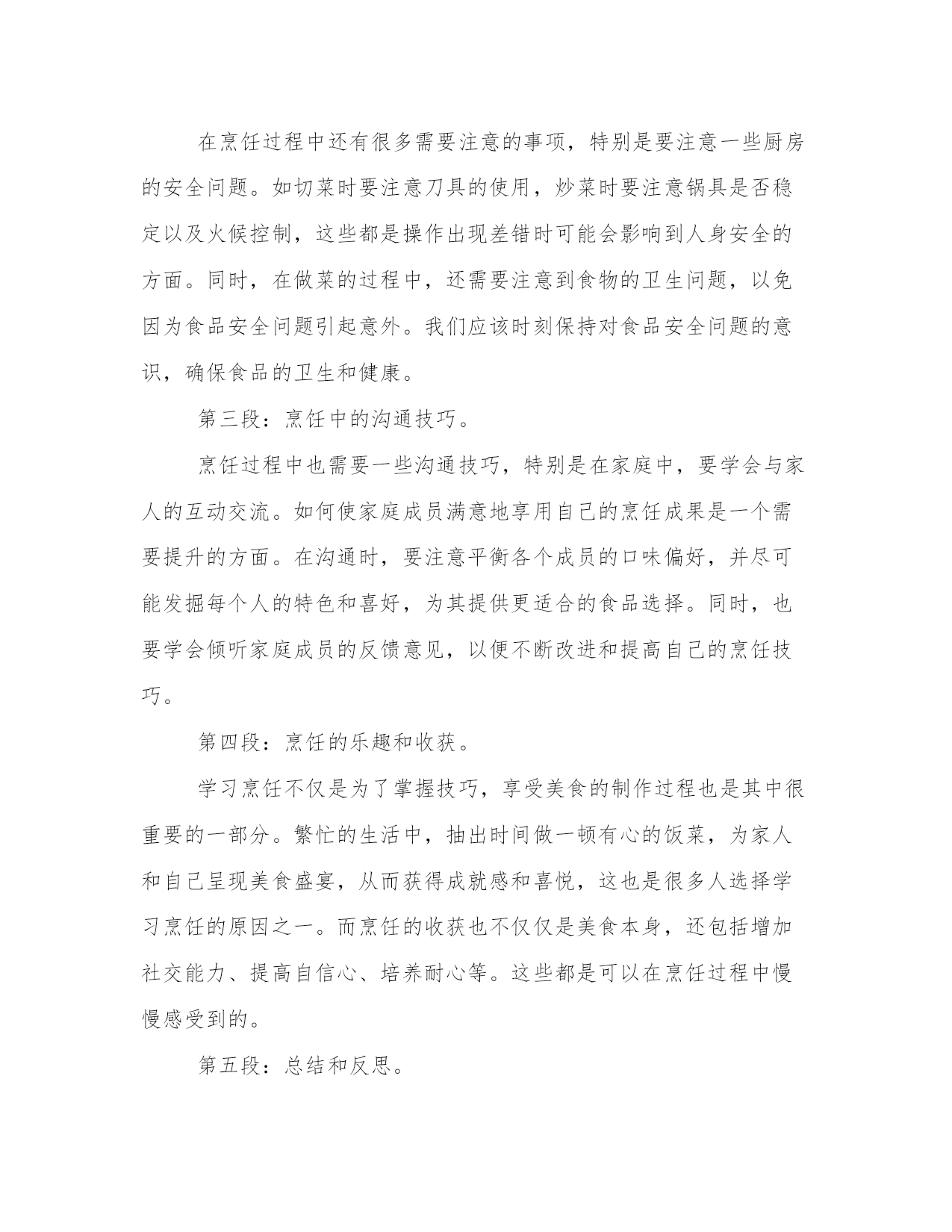 在烹饪过程中还有很多需要注意的事项，特别是要注意一些厨房的安全问题。如切菜时要注意刀具的使用，炒菜时要注意锅具是否稳定以及火候控制，这些都是操作出现差错时可能会影响到人身安全的方面。同时，在做菜的过程中，还需要注意到食物的卫生问题，以免因为食品安全问题引起意外。我们应该时刻保持对食品安全问题的意识，确保食品的卫生和健康。

第三段：烹饪中的沟通技巧。

烹饪过程中也需要一些沟通技巧，特别是在家庭中，要学会与家人的互动交流。如何使家庭成员满意地享用自己的烹饪成果是一个需要提升的方面。在沟通时，要注意平衡各个成员的口味偏好，并尽可能发掘每个人的特色和喜好，为其提供更适合的食品选择。同时，也要学会倾听家庭成员的反馈意见，以便不断改进和提高自己的烹饪技巧。

第四段：烹饪的乐趣和收获。

学习烹饪不仅是为了掌握技巧，享受美食的制作过程也是其中很重要的一部分。繁忙的生活中，抽出时间做一顿有心的饭菜，为家人和自己呈现美食盛宴，从而获得成就感和喜悦，这也是很多人选择学习烹饪的原因之一。而烹饪的收获也不仅仅是美食本身，还包括增加社交能力、提高自信心、培养耐心等。这些都是可以在烹饪过程中慢慢感受到的。

第五段：总结和反思。